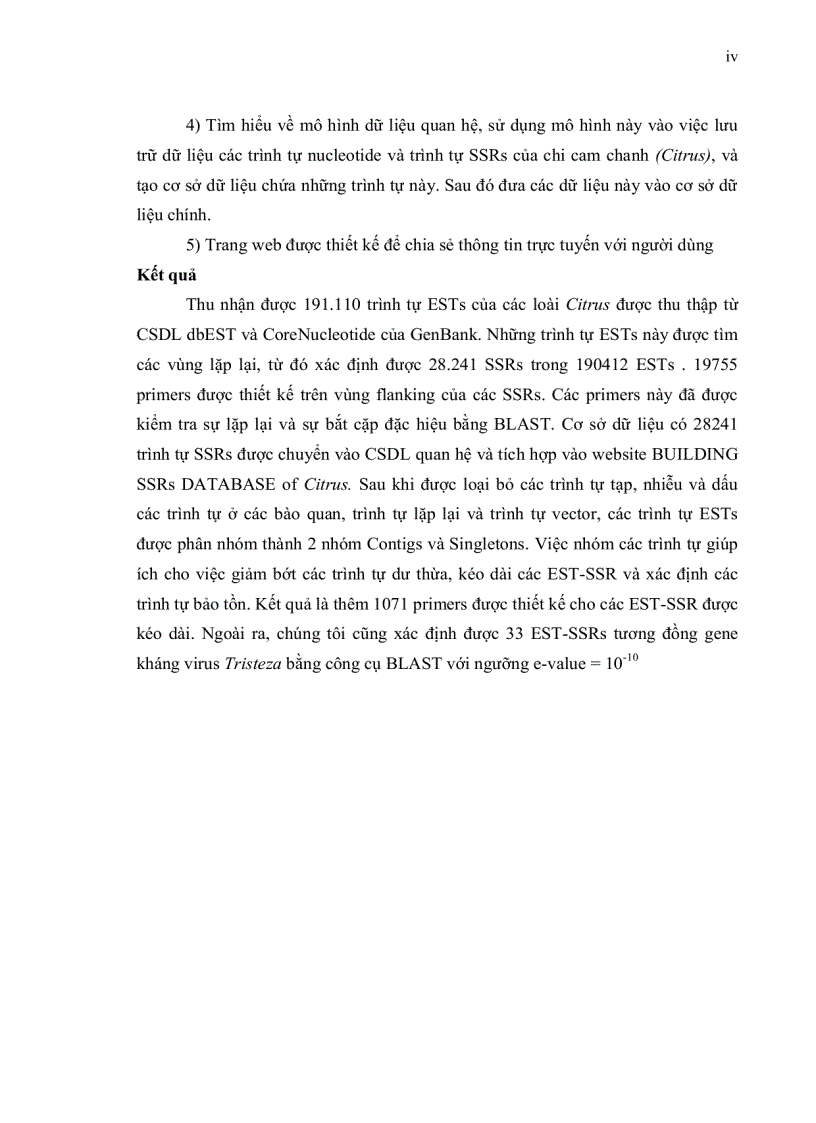 iv

4) Tìm hiểu về mô hình dữ liệu quan hệ, sử dụng mô hình này vào việc lưu trữ dữ liệu các trình tự nucleotide và trình tự SSRs của chi cam chanh (Citrus), và tạo cơ sở dữ liệu chứa những trình tự này. Sau đó đưa các dữ liệu này vào cơ sở dữ liệu chính.

5) Trang web được thiết kế để chia sẻ thông tin trực tuyến với người dùng

Kết quả

Thu nhận được 191.110 trình tự ESTs của các loài Citrus được thu thập từ CSDL dbEST và CoreNucleotide của GenBank. Những trình tự ESTs này được tìm các vùng lặp lại, từ đó xác định được 28.241 SSRs trong 190412 ESTs . 19755 primers được thiết kế trên vùng flanking của các SSRs. Các primers này đã được kiểm tra sự lặp lại và sự bắt cặp đặc hiệu bằng BLAST. Cơ sở dữ liệu có 28241 trình tự SSRs được chuyển vào CSDL quan hệ và tích hợp vào website BUILDING SSRs DATABASE of Citrus. Sau khi được loại bỏ các trình tự tạp, nhiễu và dấu các trình tự ở các bào quan, trình tự lặp lại và trình tự vector, các trình tự ESTs được phân nhóm thành 2 nhóm Contigs và Singletons. Việc nhóm các trình tự giúp ích cho việc giảm bớt các trình tự dư thừa, kéo dài các EST-SSR và xác định các trình tự bảo tồn. Kết quả là thêm 1071 primers được thiết kế cho các EST-SSR được kéo dài. Ngoài ra, chúng tôi cũng xác định được 33 EST-SSRs tương đồng gene kháng virus Tristeza bằng công cụ BLAST với ngưỡng e-value = $10^{-10}$